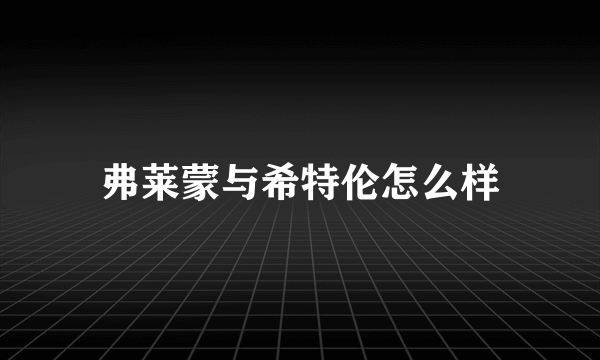 弗莱蒙与希特伦怎么样